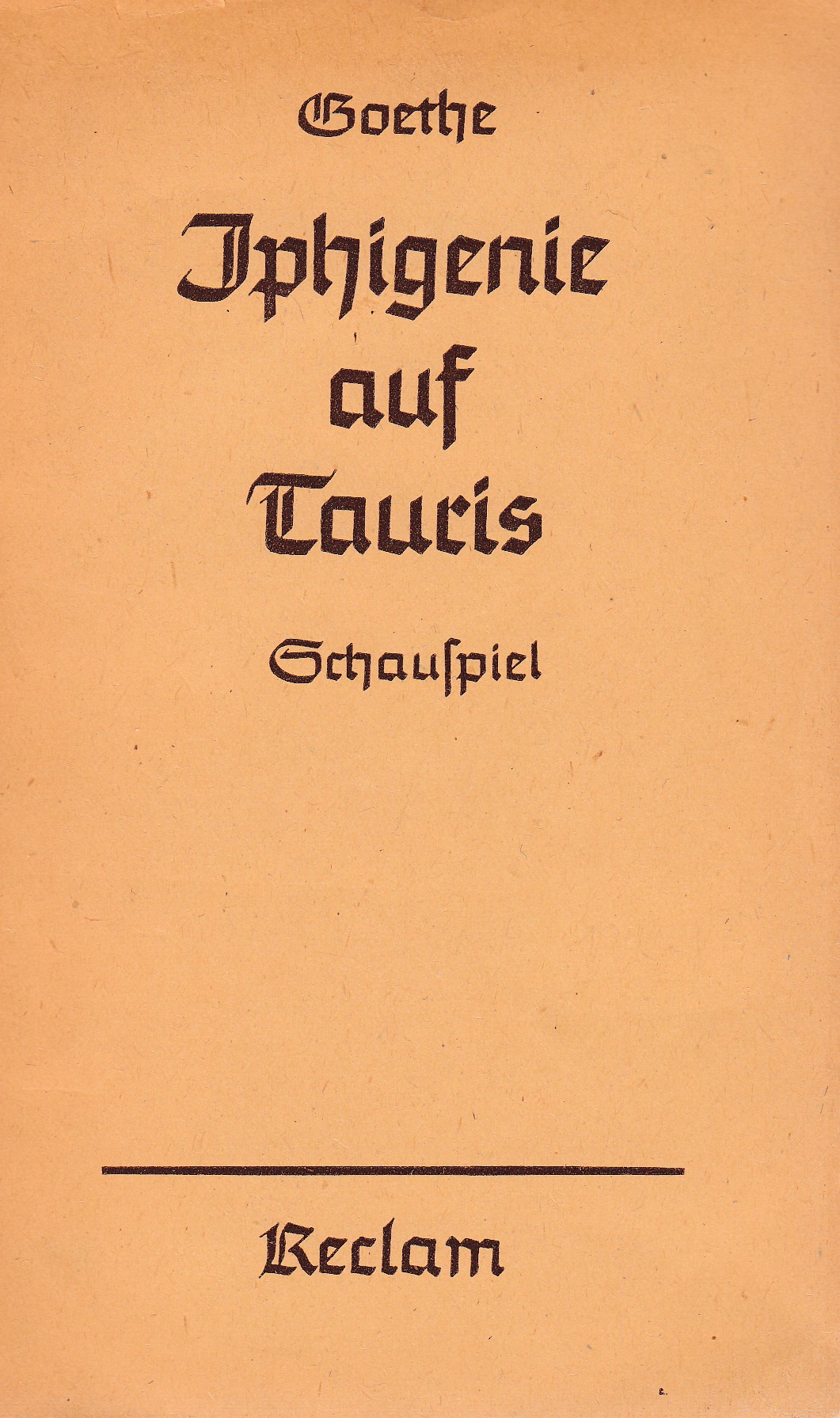 Goethe

Iphigenie auf Tauris

Schauſpiel

Reclam